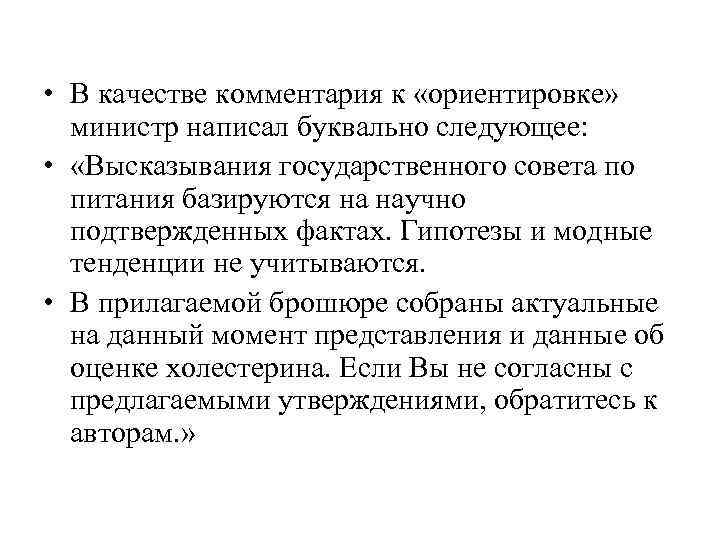 • В качестве комментария к «ориентировке» министр написал буквально следующее:

• «Высказывания государственного совета по питания базируются на научно подтвержденных фактах. Гипотезы и модные тенденции не учитываются.

• В прилагаемой брошюре собраны актуальные на данный момент представления и данные об оценке холестерина. Если Вы не согласны с предлагаемыми утверждениями, обратитесь к авторам.»